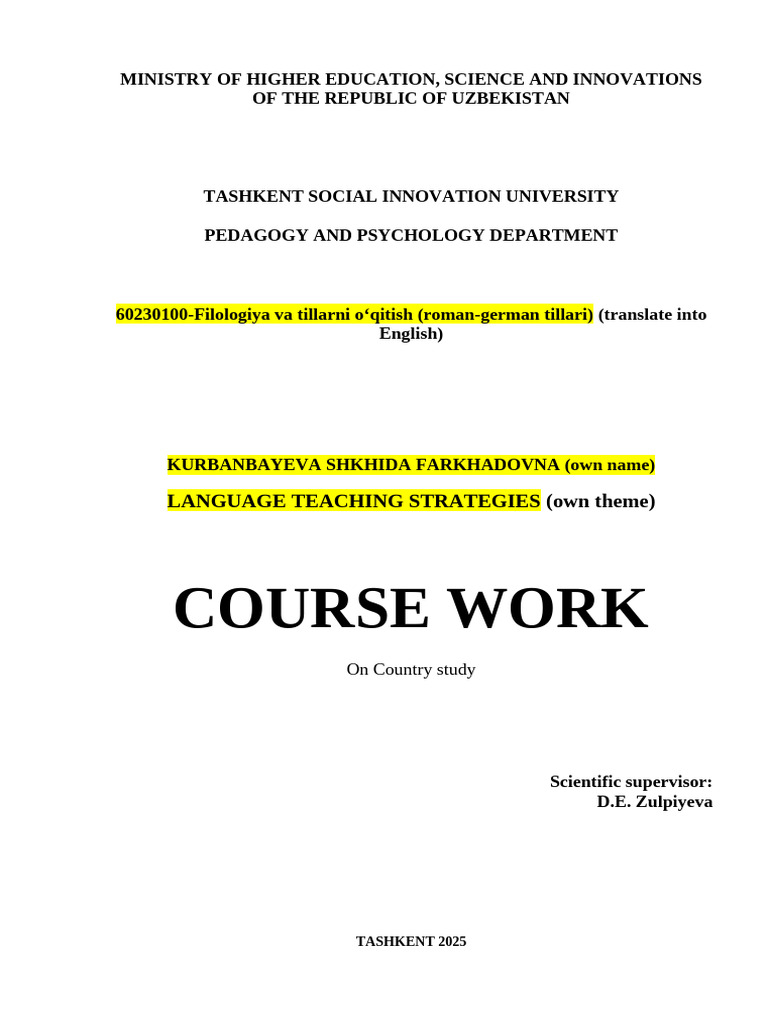 MINISTRY OF HIGHER EDUCATION, SCIENCE AND INNOVATIONS OF THE REPUBLIC OF UZBEKISTAN

TASHKENT SOCIAL INNOVATION UNIVERSITY

PEDAGOGY AND PSYCHOLOGY DEPARTMENT

60230100-Filologiya va tillarni o'qitish (roman-german tillari) (translate into English)

KURBANBAYEVA SHKHIDA FARKHADOVNA (own name)

LANGUAGE TEACHING STRATEGIES (own theme)

COURSE WORK

On Country study

Scientific supervisor:
D.E. Zulpiyeva

TASHKENT 2025